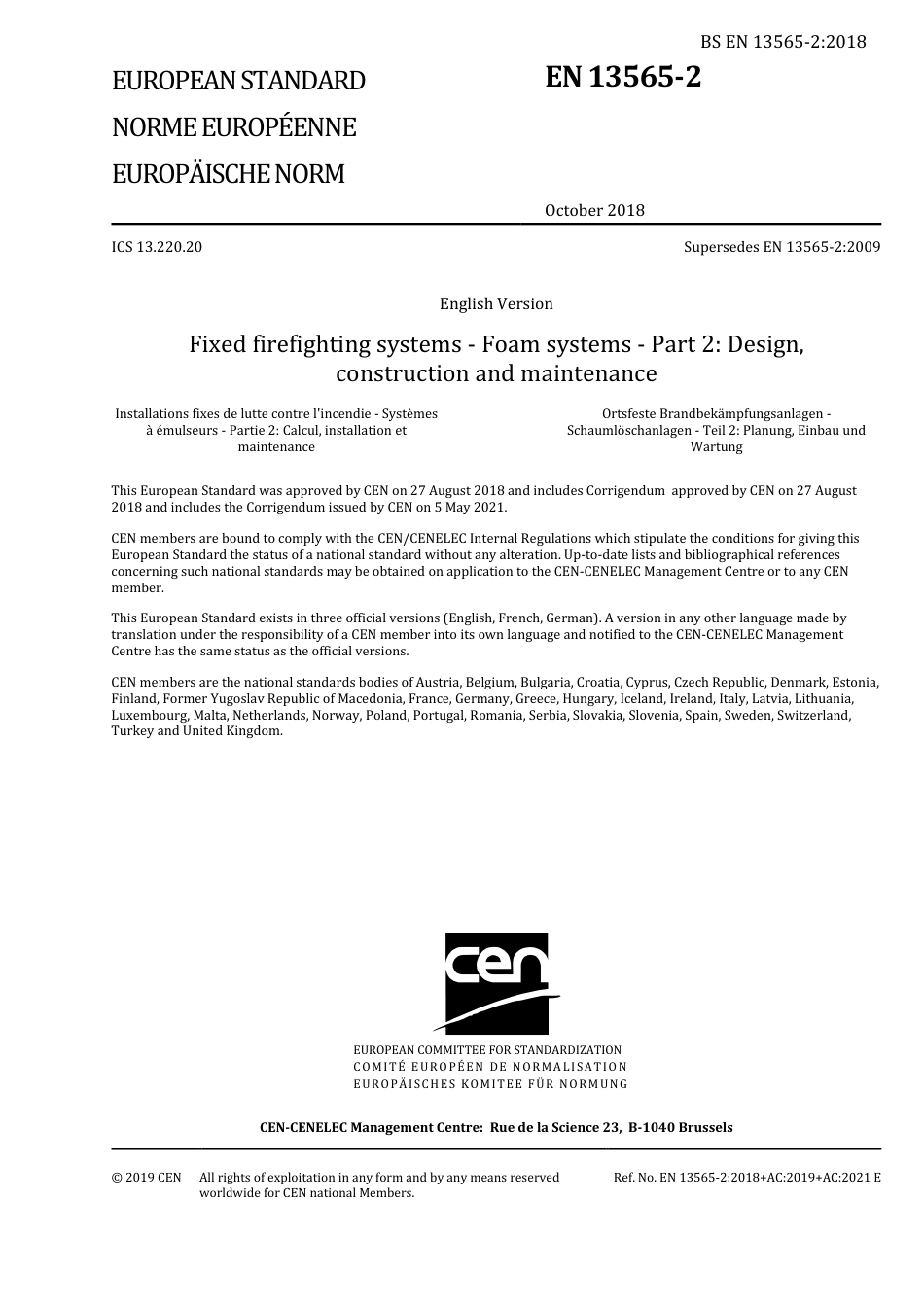 BS EN 13565-2:2018

EUROPEAN STANDARD

NORME EUROPÉENNE

EUROPÄISCHE NORM

EN 13565-2

October 2018

ICS 13.220.20

Supersedes EN 13565-2:2009

English Version

Fixed firefighting systems - Foam systems - Part 2: Design, construction and maintenance

Installations fixes de lutte contre l'incendie - Systèmes à émulseurs - Partie 2: Calcul, installation et maintenance

Ortsfeste Brandbekämpfungsanlagen - Schaumlöschanlagen - Teil 2: Planung, Einbau und Wartung

This European Standard was approved by CEN on 27 August 2018 and includes Corrigendum approved by CEN on 27 August 2018 and includes the Corrigendum issued by CEN on 5 May 2021.

CEN members are bound to comply with the CEN/CENELEC Internal Regulations which stipulate the conditions for giving this European Standard the status of a national standard without any alteration. Up-to-date lists and bibliographical references concerning such national standards may be obtained on application to the CEN-CENELEC Management Centre or to any CEN member.

This European Standard exists in three official versions (English, French, German). A version in any other language made by translation under the responsibility of a CEN member into its own language and notified to the CEN-CENELEC Management Centre has the same status as the official versions.

CEN members are the national standards bodies of Austria, Belgium, Bulgaria, Croatia, Cyprus, Czech Republic, Denmark, Estonia, Finland, Former Yugoslav Republic of Macedonia, France, Germany, Greece, Hungary, Iceland, Ireland, Italy, Latvia, Lithuania, Luxembourg, Malta, Netherlands, Norway, Poland, Portugal, Romania, Serbia, Slovakia, Slovenia, Spain, Sweden, Switzerland, Turkey and United Kingdom.

cen

EUROPEAN COMMITTEE FOR STANDARDIZATION
COMITÉ EUROPÉEN DE NORMALISATION
EUROPÄISCHES KOMITEE FÜR NORMUNG

CEN-CENELEC Management Centre: Rue de la Science 23, B-1040 Brussels

© 2019 CEN All rights of exploitation in any form and by any means reserved worldwide for CEN national Members.

Ref. No. EN 13565-2:2018+AC:2019+AC:2021 E